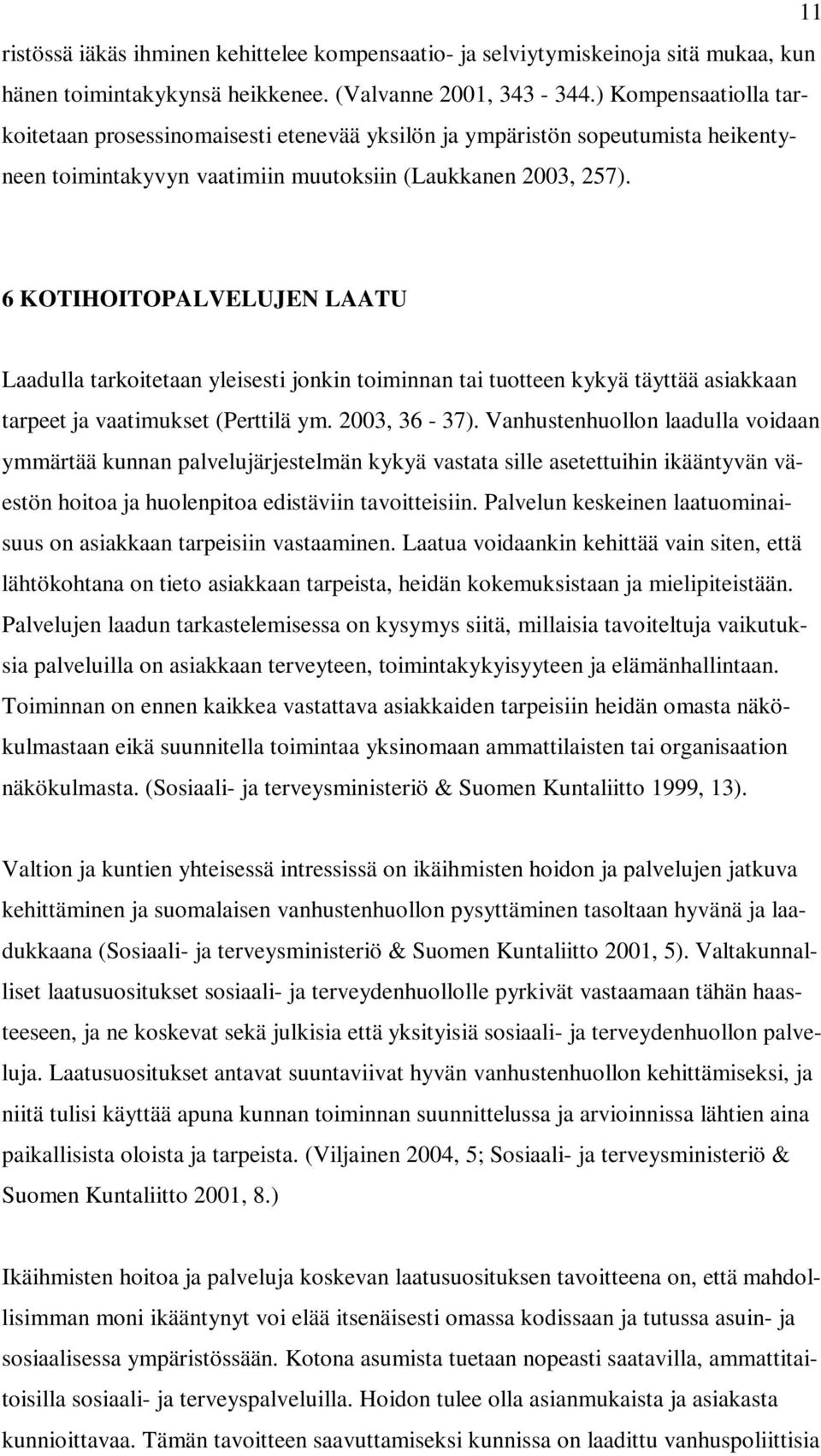 11

ristössä iäkäs ihminen kehittelee kompensaatio- ja selviytymiskeinoja sitä mukaa, kun hänen toimintakykynsä heikkenee. (Valvanne 2001, 343 - 344.) Kompensaatiolla tarkoitetaan prosessinomaisesti etenevää yksilön ja ympäristön sopeutumista heikentyneen toimintakyvyn vaatimiin muutoksiin (Laukkanen 2003, 257).

6 KOTIHOITOPALVELUJEN LAATU

Laadulla tarkoitetaan yleisesti jonkin toiminnan tai tuotteen kykyä täyttää asiakkaan tarpeet ja vaatimukset (Perttilä ym. 2003, 36 - 37). Vanhustenhuollon laadulla voidaan ymmärtää kunnan palvelujärjestelmän kykyä vastata sille asetettuihin ikääntyvän väestön hoitoa ja huolenpitoa edistäviin tavoitteisiin. Palvelun keskeinen laatuominaisuus on asiakkaan tarpeisiin vastaaminen. Laatua voidaankin kehittää vain siten, että lähtökohtana on tieto asiakkaan tarpeista, heidän kokemuksistaan ja mielipiteistään. Palvelujen laadun tarkastelemisessa on kysymys siitä, millaisia tavoiteltuja vaikutuksia palveluilla on asiakkaan terveyteen, toimintakykyisyyteen ja elämänhallintaan. Toiminnan on ennen kaikkea vastattava asiakkaiden tarpeisiin heidän omasta näkökulmastaan eikä suunnitella toimintaa yksinomaan ammattilaisten tai organisaation näkökulmasta. (Sosiaali- ja terveysministeriö & Suomen Kuntaliitto 1999, 13).

Valtion ja kuntien yhteisessä intressissä on ikäihmisten hoidon ja palvelujen jatkuva kehittäminen ja suomalaisen vanhustenhuollon pysyttäminen tasoltaan hyvänä ja laadukkaana (Sosiaali- ja terveysministeriö & Suomen Kuntaliitto 2001, 5). Valtakunnalliset laatusuositukset sosiaali- ja terveydenhuollolle pyrkivät vastaamaan tähän haasteeseen, ja ne koskevat sekä julkisia että yksityisiä sosiaali- ja terveydenhuollon palveluja. Laatusuositukset antavat suuntaviivat hyvän vanhustenhuollon kehittämiseksi, ja niitä tulisi käyttää apuna kunnan toiminnan suunnittelussa ja arvioinnissa lähtien aina paikallisista oloista ja tarpeista. (Viljainen 2004, 5; Sosiaali- ja terveysministeriö & Suomen Kuntaliitto 2001, 8.)

Ikäihmisten hoitoa ja palveluja koskevan laatusuosituksen tavoitteena on, että mahdollisimman moni ikääntynyt voi elää itsenäisesti omassa kodissaan ja tutussa asuin- ja sosiaalisessa ympäristössään. Kotona asumista tuetaan nopeasti saatavilla, ammattitaitoisilla sosiaali- ja terveyspalveluilla. Hoidon tulee olla asianmukaista ja asiakasta kunnioittavaa. Tämän tavoitteen saavuttamiseksi kunnissa on laadittu vanhuspoliittisia